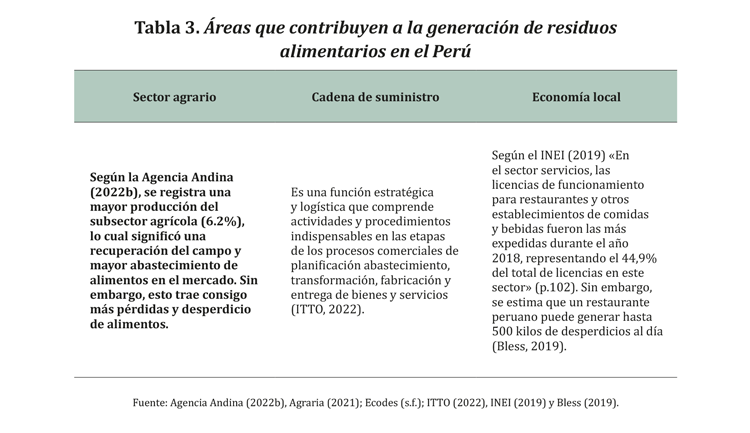 Tabla 3. Áreas que contribuyen a la generación de residuos alimentarios en el Perú

| Sector agrario | Cadena de suministro | Economía local |
|---|---|---|
| Según la Agencia Andina (2022b), se registra una mayor producción del subsector agrícola (6.2%), lo cual significó una recuperación del campo y mayor abastecimiento de alimentos en el mercado. Sin embargo, esto trae consigo más pérdidas y desperdicio de alimentos. | Es una función estratégica y logística que comprende actividades y procedimientos indispensables en las etapas de los procesos comerciales de planificación abastecimiento, transformación, fabricación y entrega de bienes y servicios (ITTO, 2022). | Según el INEI (2019) «En el sector servicios, las licencias de funcionamiento para restaurantes y otros establecimientos de comidas y bebidas fueron las más expedidas durante el año 2018, representando el 44,9% del total de licencias en este sector» (p.102). Sin embargo, se estima que un restaurante peruano puede generar hasta 500 kilos de desperdicios al día (Bless, 2019). |

Fuente: Agencia Andina (2022b), Agraria (2021); Ecodes (s.f.); ITTO (2022), INEI (2019) y Bless (2019).